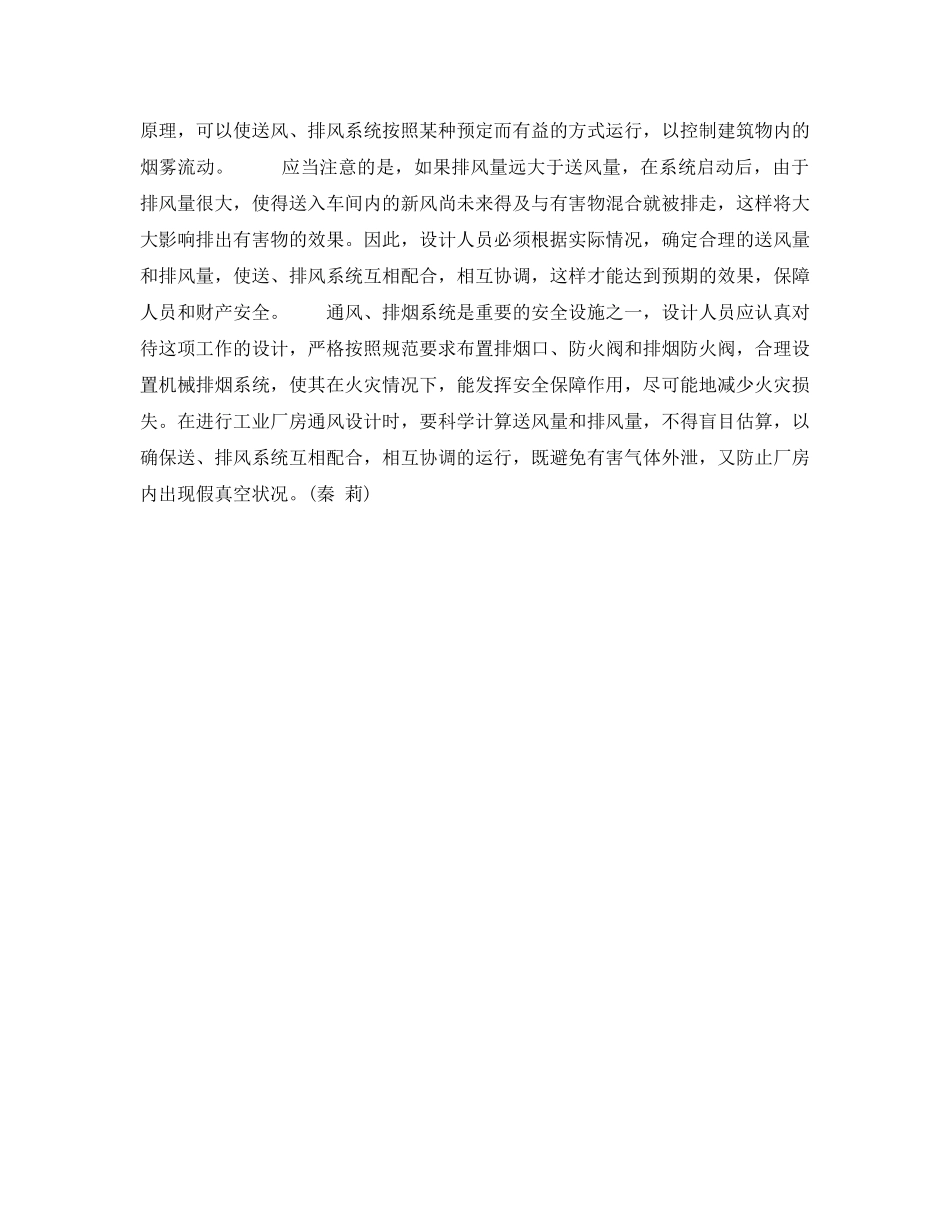 原理，可以使送风、排风系统按照某种预定而有益的方式运行，以控制建筑物内的烟雾流动。　　应当注意的是，如果排风量远大于送风量，在系统启动后，由于排风量很大，使得送入车间内的新风尚未来得及与有害物混合就被排走，这样将大大影响排出有害物的效果。因此，设计人员必须根据实际情况，确定合理的送风量和排风量，使送、排风系统互相配合，相互协调，这样才能达到预期的效果，保障人员和财产安全。　　通风、排烟系统是重要的安全设施之一，设计人员应认真对待这项工作的设计，严格按照规范要求布置排烟口、防火阀和排烟防火阀，合理设置机械排烟系统，使其在火灾情况下，能发挥安全保障作用，尽可能地减少火灾损失。在进行工业厂房通风设计时，要科学计算送风量和排风量，不得盲目估算，以确保送、排风系统互相配合，相互协调的运行，既避免有害气体外泄，又防止厂房内出现假真空状况。(秦 莉)